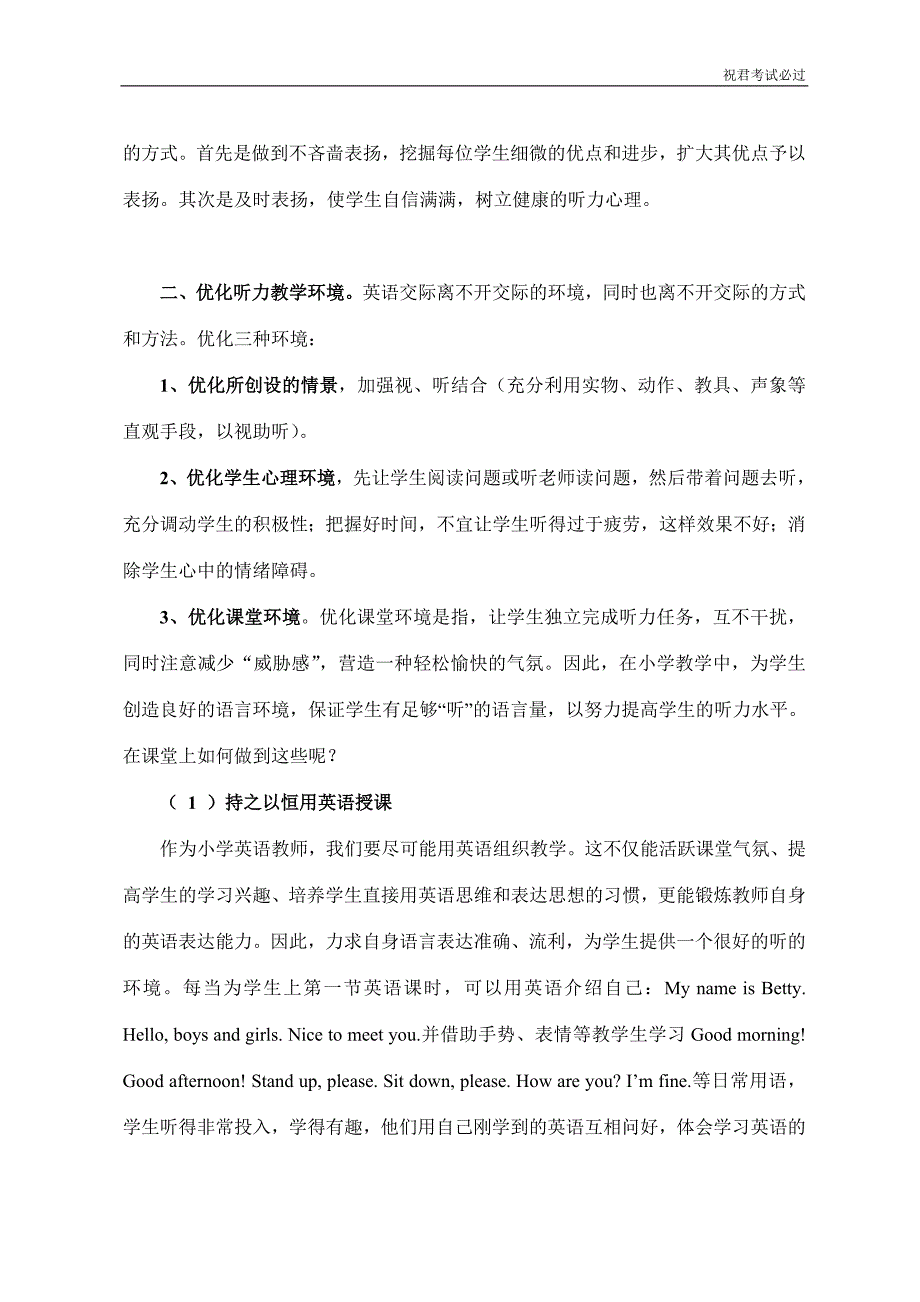 祝君考试必过

的方式。首先是做到不吝啬表扬，挖掘每位学生细微的优点和进步，扩大其优点予以表扬。其次是及时表扬，使学生自信满满，树立健康的听力心理。

二、优化听力教学环境。英语交际离不开交际的环境，同时也离不开交际的方式和方法。优化三种环境：

1、优化所创设的情景，加强视、听结合（充分利用实物、动作、教具、声象等直观手段，以视助听）。

2、优化学生心理环境，先让学生阅读问题或听老师读问题，然后带着问题去听，充分调动学生的积极性；把握好时间，不宜让学生听得过于疲劳，这样效果不好；消除学生心中的情绪障碍。

3、优化课堂环境。优化课堂环境是指，让学生独立完成听力任务，互不干扰，同时注意减少“威胁感”，营造一种轻松愉快的气氛。因此，在小学教学中，为学生创造良好的语言环境，保证学生有足够“听”的语言量，以努力提高学生的听力水平。在课堂上如何做到这些呢？

（ 1 ）持之以恒用英语授课

作为小学英语教师，我们要尽可能用英语组织教学。这不仅能活跃课堂气氛、提高学生的学习兴趣、培养学生直接用英语思维和表达思想的习惯，更能锻炼教师自身的英语表达能力。因此，力求自身语言表达准确、流利，为学生提供一个很好的听的环境。每当为学生上第一节英语课时，可以用英语介绍自己：My name is Betty. Hello, boys and girls. Nice to meet you.并借助手势、表情等教学生学习 Good morning! Good afternoon! Stand up, please. Sit down, please. How are you? I’m fine.等日常用语，学生听得非常投入，学得有趣，他们用自己刚学到的英语互相问好，体会学习英语的